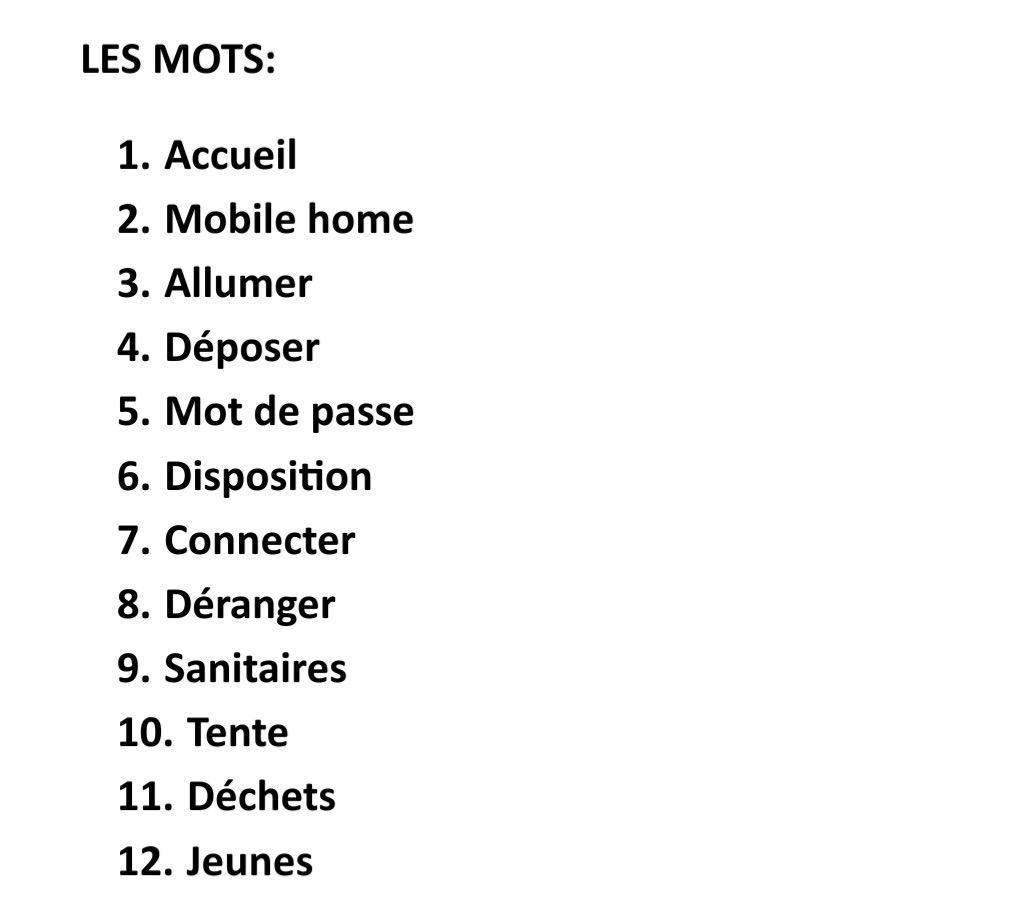 LES MOTS:

1. Accueil
2. Mobile home
3. Allumer
4. Déposer
5. Mot de passe
6. Disposition
7. Connecter
8. Déranger
9. Sanitaires
10. Tente
11. Déchets
12. Jeunes